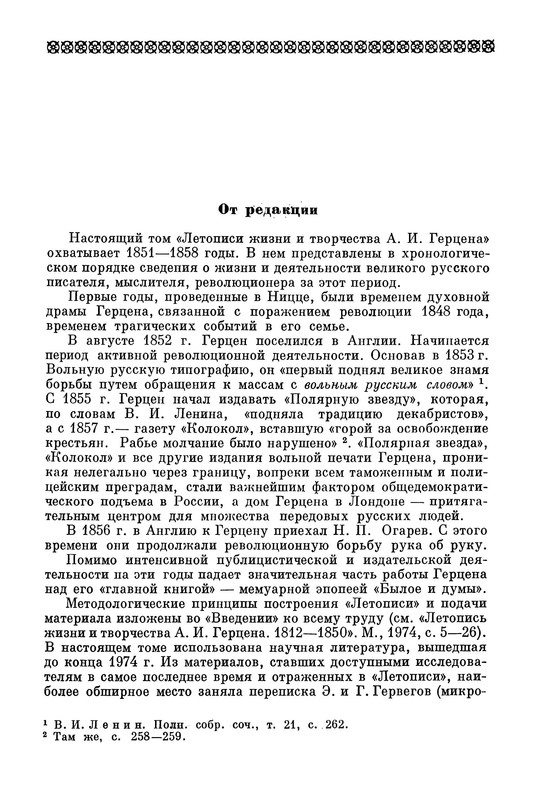 От редакции

Настоящий том «Летописи жизни и творчества А. И. Герцена» охватывает 1851—1858 годы. В нем представлены в хронологическом порядке сведения о жизни и деятельности великого русского писателя, мыслителя, революционера за этот период.

Первые годы, проведенные в Ницце, были временем духовной драмы Герцена, связанной с поражением революции 1848 года, временем трагических событий в его семье.

В августе 1852 г. Герцен поселился в Англии. Начинается период активной революционной деятельности. Основав в 1853 г. Вольную русскую типографию, он «первый поднял великое знамя борьбы путем обращения к массам с вольным русским словом» $^1$. С 1855 г. Герцен начал издавать «Полярную звезду», которая, по словам В. И. Ленина, «подняла традицию декабристов», а с 1857 г.— газету «Колокол», вставшую «горой за освобождение крестьян. Рабье молчание было нарушено» $^2$. «Полярная звезда», «Колокол» и все другие издания вольной печати Герцена, проникая нелегально через границу, вопреки всем таможенным и полицейским преградам, стали важнейшим фактором общедемократического подъема в России, а дом Герцена в Лондоне — притягательным центром для множества передовых русских людей.

В 1856 г. в Англию к Герцену приехал Н. П. Огарев. С этого времени они продолжали революционную борьбу рука об руку.

Помимо интенсивной публицистической и издательской деятельности на эти годы падает значительная часть работы Герцена над его «главной книгой» — мемуарной эпопеей «Былое и думы».

Методологические принципы построения «Летописи» и подачи материала изложены во «Введении» ко всему труду (см. «Летопись жизни и творчества А. И. Герцена. 1812—1850». М., 1974, с. 5—26). В настоящем томе использована научная литература, вышедшая до конца 1974 г. Из материалов, ставших доступными исследователям в самое последнее время и отраженных в «Летописи», наиболее обширное место заняла переписка Э. и Г. Гервегов (микро-

$^1$ В. И. Ленин. Полн. собр. соч., т. 21, с. 262.
$^2$ Там же, с. 258—259.